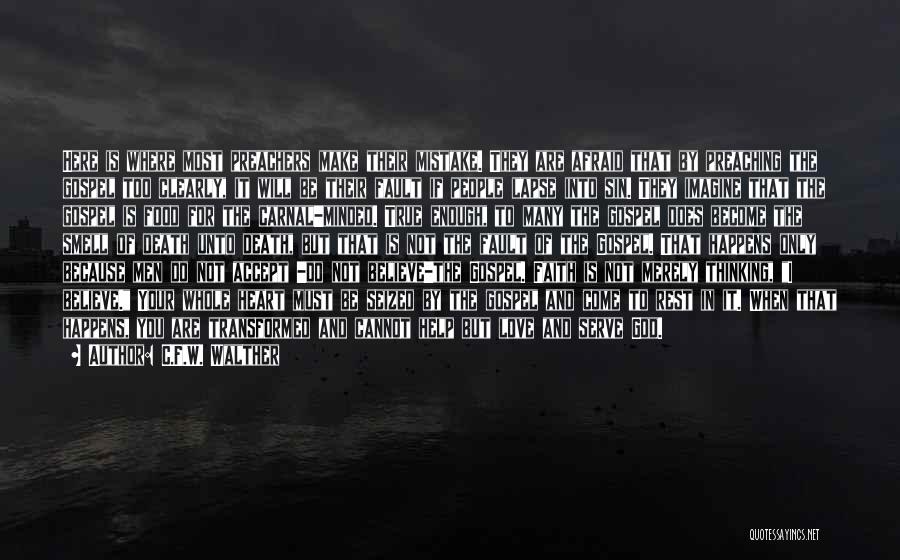 HERE IS WHERE MOST PREACHERS MAKE THEIR MISTAKE. THEY ARE AFRAID THAT BY PREACHING THE GOSPEL TOO CLEARLY, IT WILL BE THEIR FAULT IF PEOPLE LAPSE INTO SIN. THEY IMAGINE THAT THE GOSPEL IS FOOD FOR THE CARNAL-MINDED. TRUE ENOUGH, TO MANY THE GOSPEL DOES BECOME THE SMELL OF DEATH UNTO DEATH, BUT THAT IS NOT THE FAULT OF THE GOSPEL. THAT HAPPENS ONLY BECAUSE MEN DO NOT ACCEPT -DO NOT BELIEVE-THE GOSPEL. FAITH IS NOT MERELY THINKING, "I BELIEVE." YOUR WHOLE HEART MUST BE SEIZED BY THE GOSPEL AND COME TO REST IN IT. WHEN THAT HAPPENS, YOU ARE TRANSFORMED AND CANNOT HELP BUT LOVE AND SERVE GOD.

AUTHOR: C.F.W. WALTHER

QUOTESSAYINGS.NET